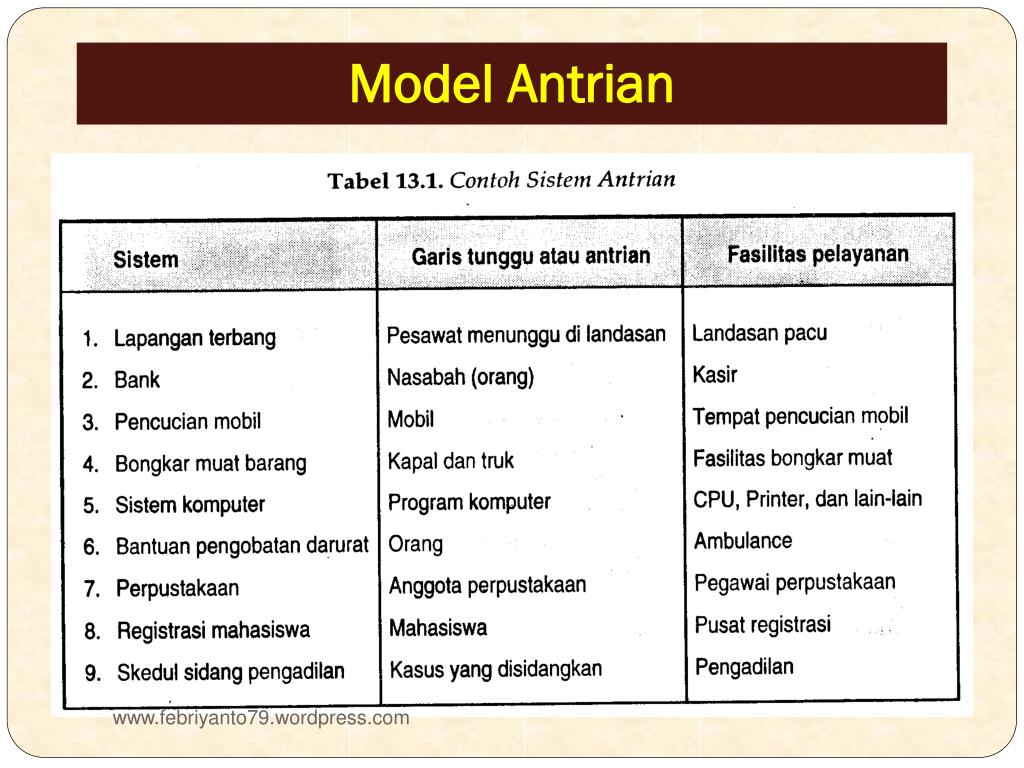 Model Antrian

Tabel 13.1. Contoh Sistem Antrian

| Sistem | Garis tunggu atau antrian | Fasilitas pelayanan |
|---|---|---|
| 1. Lapangan terbang | Pesawat menunggu di landasan | Landasan pacu |
| 2. Bank | Nasabah (orang) | Kasir |
| 3. Pencucian mobil | Mobil | Tempat pencucian mobil |
| 4. Bongkar muat barang | Kapal dan truk | Fasilitas bongkar muat |
| 5. Sistem komputer | Program komputer | CPU, Printer, dan lain-lain |
| 6. Bantuan pengobatan darurat | Orang | Ambulance |
| 7. Perpustakaan | Anggota perpustakaan | Pegawai perpustakaan |
| 8. Registrasi mahasiswa | Mahasiswa | Pusat registrasi |
| 9. Skedul sidang pengadilan | Kasus yang disidangkan | Pengadilan |

www.febriyanto79.wordpress.com